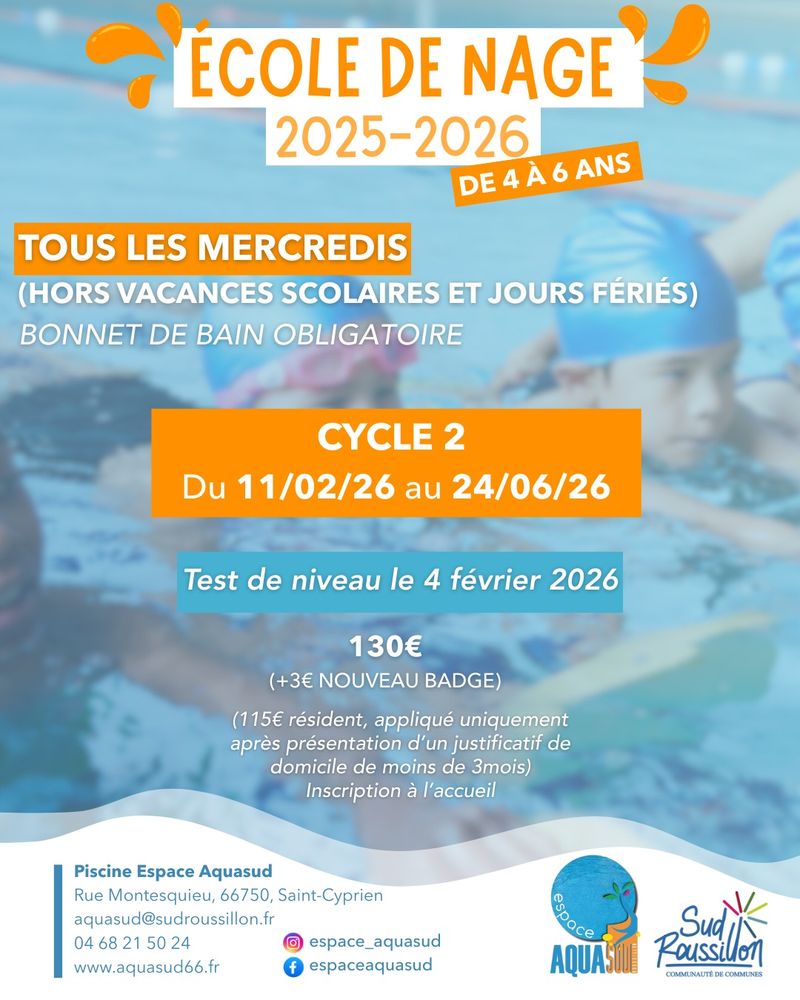 ÉCOLE DE NAGE
2025-2026
DE 4 À 6 ANS

TOUS LES MERCREDIS
(HORS VACANCES SCOLAIRES ET JOURS FÉRIÉS)
BONNET DE BAIN OBLIGATOIRE

CYCLE 2
Du 11/02/26 au 24/06/26

Test de niveau le 4 février 2026

130€
(+3€ NOUVEAU BADGE)

(115€ résident, appliqué uniquement après présentation d'un justificatif de domicile de moins de 3mois)
Inscription à l'accueil

Piscine Espace Aquasud
Rue Montesquieu, 66750, Saint-Cyprien
aquasud@sudroussillon.fr
04 68 21 50 24
www.aquasud66.fr

espace_aquasud
espaceaquasud

espace AQUASUD

Sud Roussillon
COMMUNAUTÉ DE COMMUNES